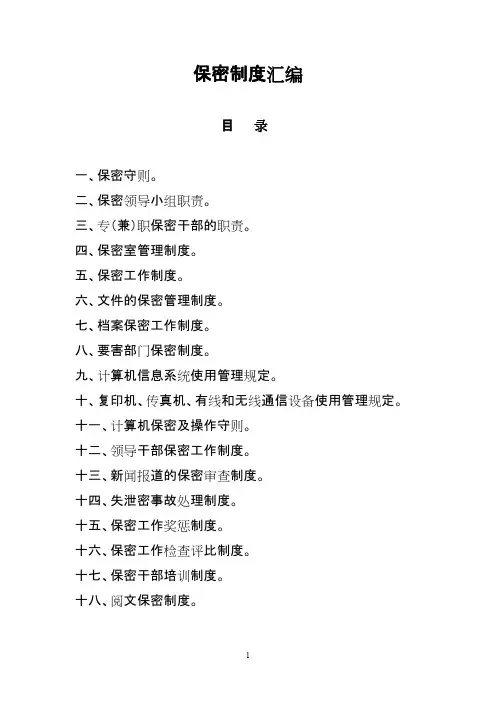 保密制度汇编

目　录

一、保密守则。

二、保密领导小组职责。

三、专(兼)职保密干部的职责。

四、保密室管理制度。

五、保密工作制度。

六、文件的保密管理制度。

七、档案保密工作制度。

八、要害部门保密制度。

九、计算机信息系统使用管理规定。

十、复印机、传真机、有线和无线通信设备使用管理规定。

十一、计算机保密及操作守则。

十二、领导干部保密工作制度。

十三、新闻报道的保密审查制度。

十四、失泄密事故处理制度。

十五、保密工作奖惩制度。

十六、保密工作检查评比制度。

十七、保密干部培训制度。

十八、阅文保密制度。

1